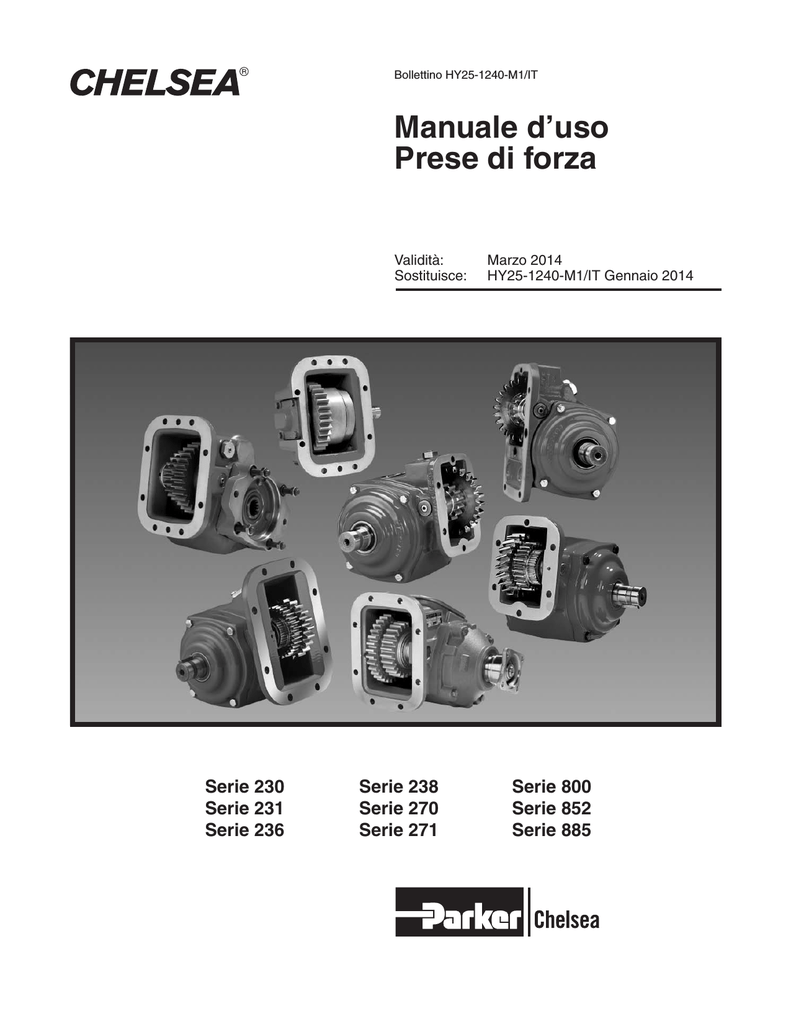 CHELSEA®

Bollettino HY25-1240-M1/IT

Manuale d'uso
Prese di forza

Validità: Marzo 2014
Sostituisce: HY25-1240-M1/IT Gennaio 2014

Serie 230
Serie 231
Serie 236

Serie 238
Serie 270
Serie 271

Serie 800
Serie 852
Serie 885

Parker Chelsea